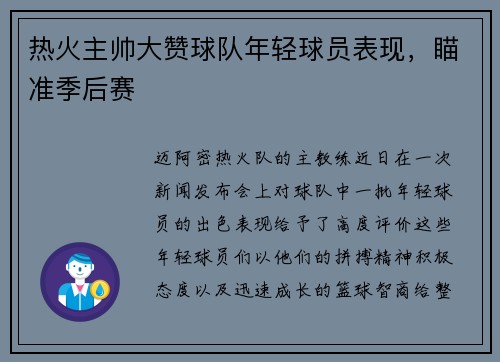 热火主帅大赞球队年轻球员表现，瞄准季后赛

迈阿密热火队的主教练近日在一次新闻发布会上对球队中一批年轻球员的出色表现给予了高度评价这些年轻球员们以他们的拼搏精神积极态度以及迅速成长的篮球智商给整